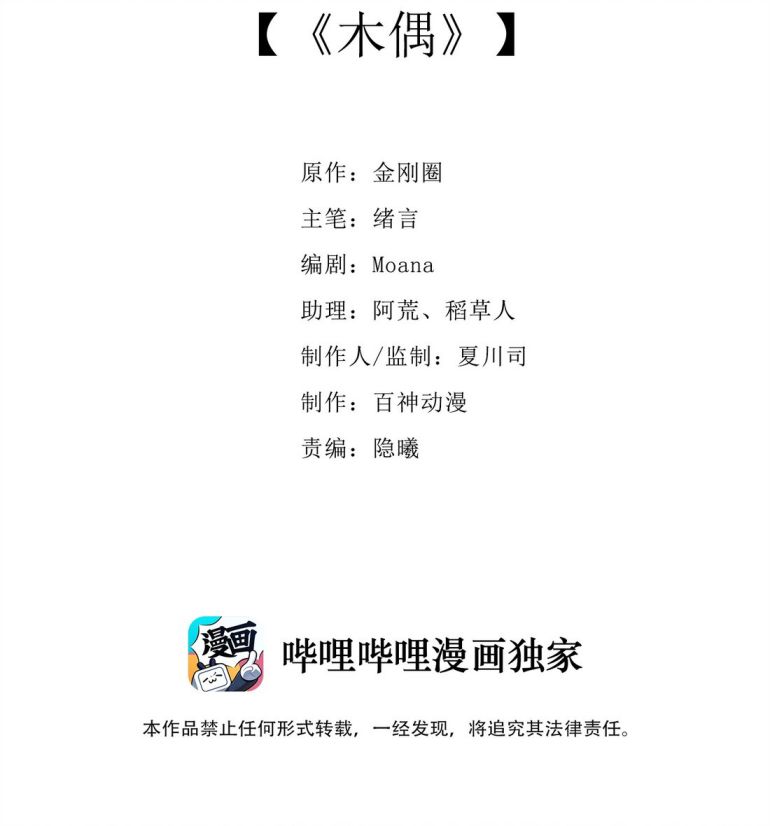 【《木偶》】

原作：金刚圈

主笔：绪言

编剧：Moana

助理：阿荒、稻草人

制作人/监制：夏川司

制作：百神动漫

责编：隐曦

漫画

哔哩哔哩漫画独家

本作品禁止任何形式转载，一经发现，将追究其法律责任。